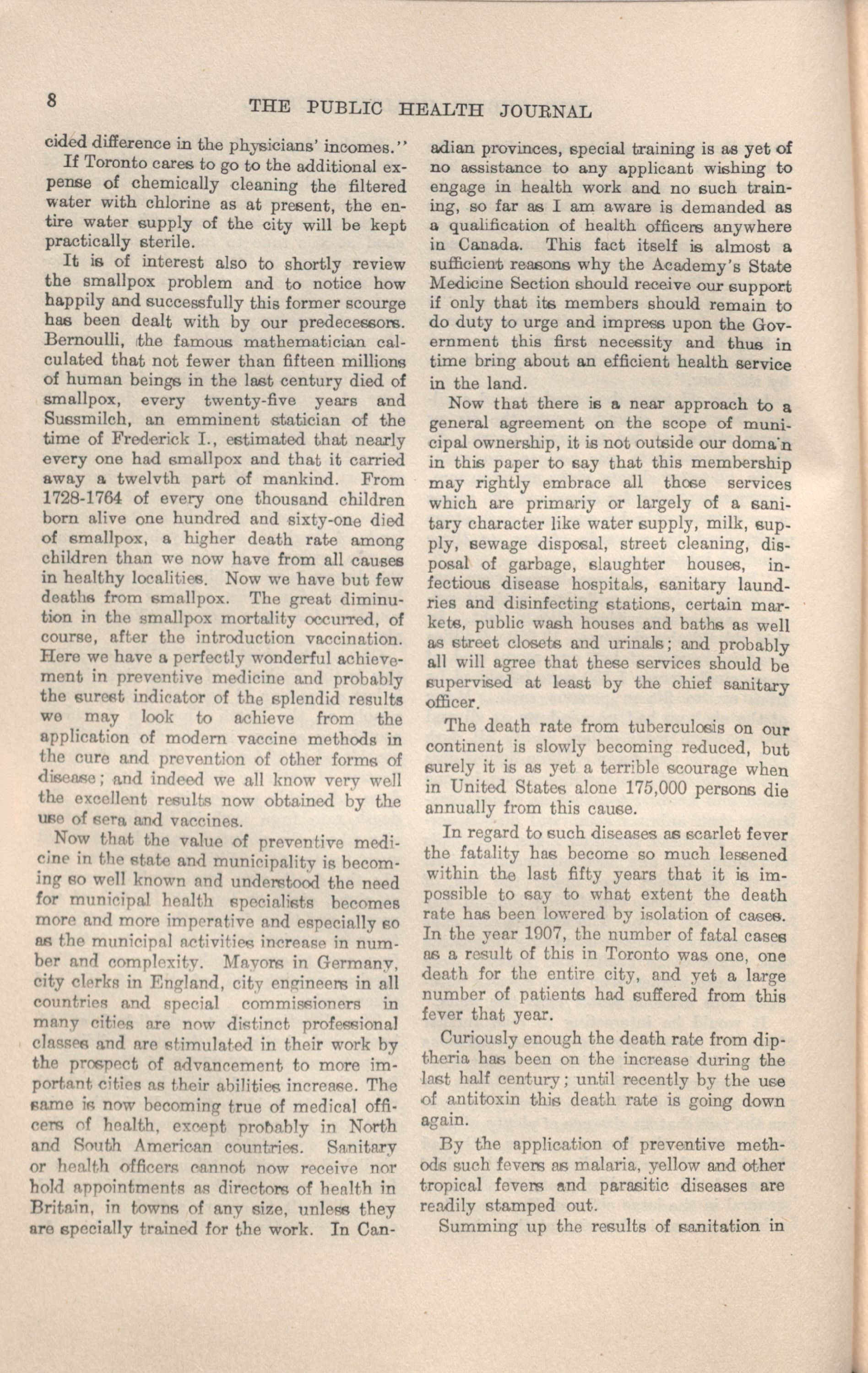 8 THE PUBLIC HEALTH JOURNAL

cided difference in the physicians' incomes."

If Toronto cares to go to the additional expense of chemically cleaning the filtered water with chlorine as at present, the entire water supply of the city will be kept practically sterile.

It is of interest also to shortly review the smallpox problem and to notice how happily and successfully this former scourge has been dealt with by our predecessors. Bernoulli, the famous mathematician calculated that not fewer than fifteen millions of human beings in the last century died of smallpox, every twenty-five years and Sussmilch, an emminent statician of the time of Frederick I., estimated that nearly every one had smallpox and that it carried away a twelvth part of mankind. From 1728-1764 of every one thousand children born alive one hundred and sixty-one died of smallpox, a higher death rate among children than we now have from all causes in healthy localities. Now we have but few deaths from smallpox. The great diminution in the smallpox mortality occurred, of course, after the introduction vaccination. Here we have a perfectly wonderful achievement in preventive medicine and probably the surest indicator of the splendid results we may look to achieve from the application of modern vaccine methods in the cure and prevention of other forms of disease; and indeed we all know very well the excellent results now obtained by the use of sera and vaccines.

Now that the value of preventive medicine in the state and municipality is becoming so well known and understood the need for municipal health specialists becomes more and more imperative and especially so as the municipal activities increase in number and complexity. Mayors in Germany, city clerks in England, city engineers in all countries and special commissioners in many cities are now distinct professional classes and are stimulated in their work by the prospect of advancement to more important cities as their abilities increase. The same is now becoming true of medical officers of health, except probably in North and South American countries. Sanitary or health officers cannot now receive nor hold appointments as directors of health in Britain, in towns of any size, unless they are specially trained for the work. In Canadian provinces, special training is as yet of no assistance to any applicant wishing to engage in health work and no such training, so far as I am aware is demanded as a qualification of health officers anywhere in Canada. This fact itself is almost a sufficient reasons why the Academy's State Medicine Section should receive our support if only that its members should remain to do duty to urge and impress upon the Government this first necessity and thus in time bring about an efficient health service in the land.

Now that there is a near approach to a general agreement on the scope of municipal ownership, it is not outside our doma'n in this paper to say that this membership may rightly embrace all those services which are primariy or largely of a sanitary character like water supply, milk, supply, sewage disposal, street cleaning, disposal of garbage, slaughter houses, infectious disease hospitals, sanitary laundries and disinfecting stations, certain markets, public wash houses and baths as well as street closets and urinals; and probably all will agree that these services should be supervised at least by the chief sanitary officer.

The death rate from tuberculosis on our continent is slowly becoming reduced, but surely it is as yet a terrible scourage when in United States alone 175,000 persons die annually from this cause.

In regard to such diseases as scarlet fever the fatality has become so much lessened within the last fifty years that it is impossible to say to what extent the death rate has been lowered by isolation of cases. In the year 1907, the number of fatal cases as a result of this in Toronto was one, one death for the entire city, and yet a large number of patients had suffered from this fever that year.

Curiously enough the death rate from diptheria has been on the increase during the last half century; until recently by the use of antitoxin this death rate is going down again.

By the application of preventive methods such fevers as malaria, yellow and other tropical fevers and parasitic diseases are readily stamped out.

Summing up the results of sanitation in